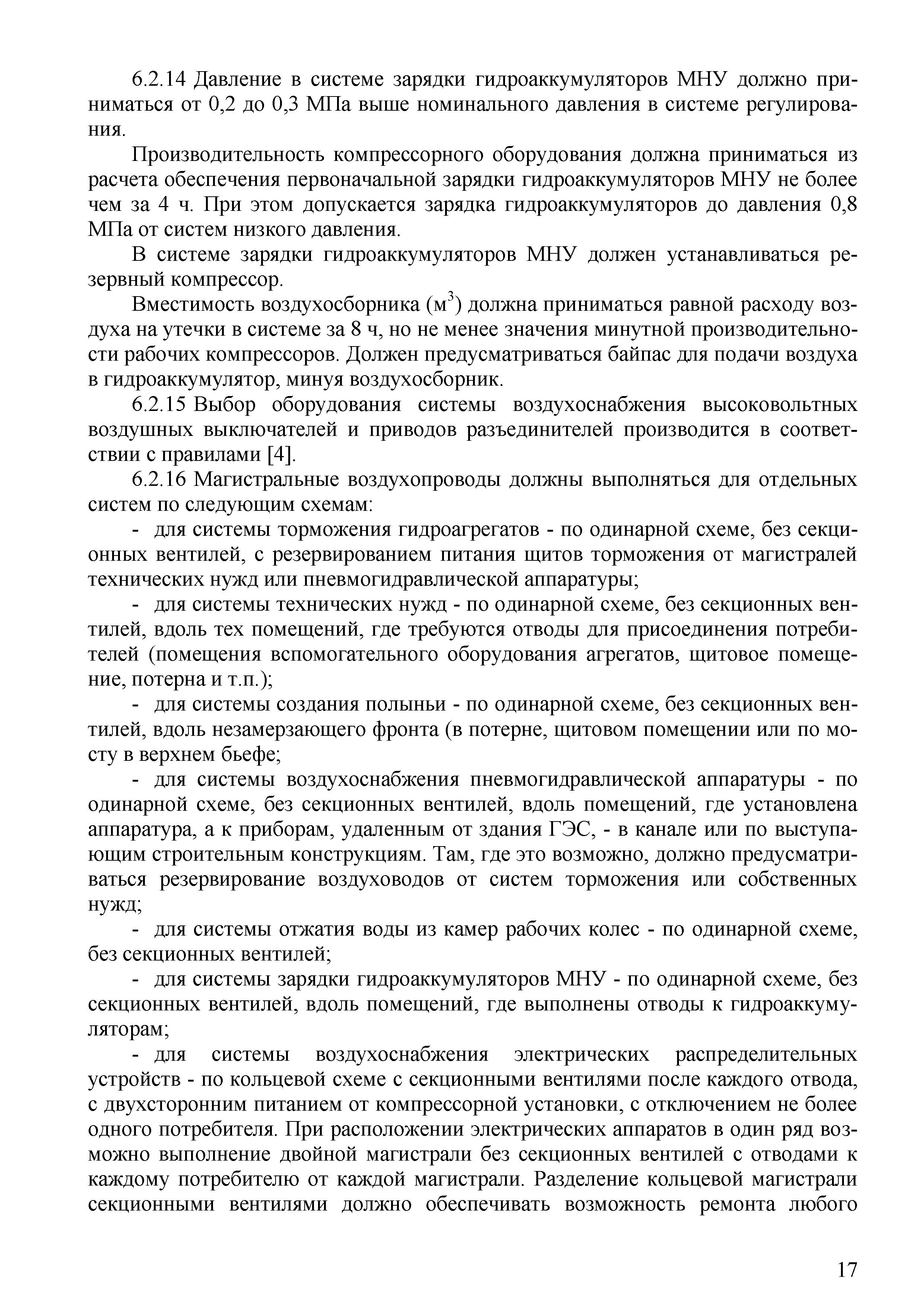 6.2.14 Давление в системе зарядки гидроаккумуляторов МНУ должно приниматься от 0,2 до 0,3 МПа выше номинального давления в системе регулирования.

Производительность компрессорного оборудования должна приниматься из расчета обеспечения первоначальной зарядки гидроаккумуляторов МНУ не более чем за 4 ч. При этом допускается зарядка гидроаккумуляторов до давления 0,8 МПа от систем низкого давления.

В системе зарядки гидроаккумуляторов МНУ должен устанавливаться резервный компрессор.

Вместимость воздухосборника (м$^3$) должна приниматься равной расходу воздуха на утечки в системе за 8 ч, но не менее значения минутной производительности рабочих компрессоров. Должен предусматриваться байпас для подачи воздуха в гидроаккумулятор, минуя воздухосборник.

6.2.15 Выбор оборудования системы воздухоснабжения высоковольтных воздушных выключателей и приводов разъединителей производится в соответствии с правилами [4].

6.2.16 Магистральные воздухопроводы должны выполняться для отдельных систем по следующим схемам:

- для системы торможения гидроагрегатов - по одинарной схеме, без секционных вентилей, с резервированием питания щитов торможения от магистралей технических нужд или пневмогидравлической аппаратуры;

- для системы технических нужд - по одинарной схеме, без секционных вентилей, вдоль тех помещений, где требуются отводы для присоединения потребителей (помещения вспомогательного оборудования агрегатов, щитовое помещение, потерна и т.п.);

- для системы создания полыньи - по одинарной схеме, без секционных вентилей, вдоль незамерзающего фронта (в потерне, щитовом помещении или по мосту в верхнем бьефе;

- для системы воздухоснабжения пневмогидравлической аппаратуры - по одинарной схеме, без секционных вентилей, вдоль помещений, где установлена аппаратура, а к приборам, удаленным от здания ГЭС, - в канале или по выступающим строительным конструкциям. Там, где это возможно, должно предусматриваться резервирование воздуховодов от систем торможения или собственных нужд;

- для системы отжатия воды из камер рабочих колес - по одинарной схеме, без секционных вентилей;

- для системы зарядки гидроаккумуляторов МНУ - по одинарной схеме, без секционных вентилей, вдоль помещений, где выполнены отводы к гидроаккумуляторам;

- для системы воздухоснабжения электрических распределительных устройств - по кольцевой схеме с секционными вентилями после каждого отвода, с двухсторонним питанием от компрессорной установки, с отключением не более одного потребителя. При расположении электрических аппаратов в один ряд возможно выполнение двойной магистрали без секционных вентилей с отводами к каждому потребителю от каждой магистрали. Разделение кольцевой магистрали секционными вентилями должно обеспечивать возможность ремонта любого

17